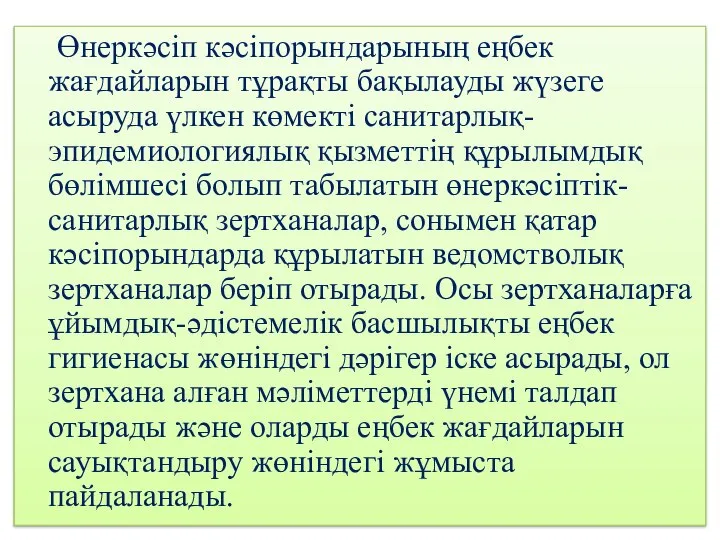 Өнеркәсіп кәсіпорындарының еңбек жағдайларын тұрақты бақылауды жүзеге асыруда үлкен көмекті санитарлық-эпидемиологиялық қызметтің құрылымдық бөлімшесі болып табылатын өнеркәсіптік-санитарлық зертханалар, сонымен қатар кәсіпорындарда құрылатын ведомстволық зертханалар беріп отырады. Осы зертханаларға ұйымдық-әдістемелік басшылықты еңбек гигиенасы жөніндегі дәрігер іске асырады, ол зертхана алған мәліметтерді үнемі талдап отырады және оларды еңбек жағдайларын сауықтандыру жөніндегі жұмыста пайдаланады.